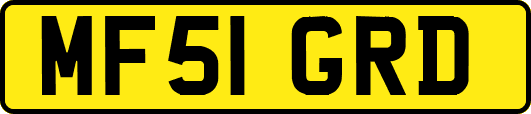 MF51 GRD